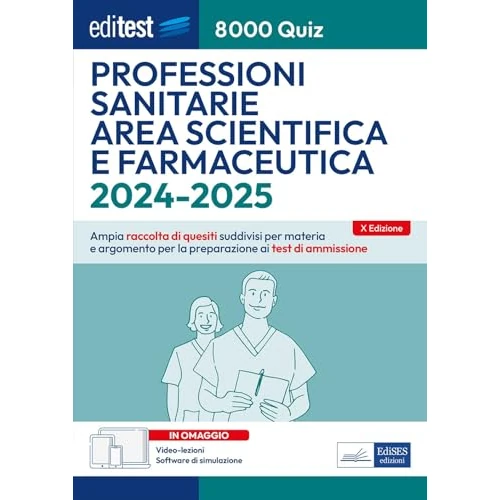 editest

8000 Quiz

PROFESSIONI SANITARIE AREA SCIENTIFICA E FARMACEUTICA
2024-2025

X Edizione

Ampia raccolta di quesiti suddivisi per materia e argomento per la preparazione ai test di ammissione

IN OMAGGIO
Video-lezioni
Software di simulazione

EdiSES
edizioni